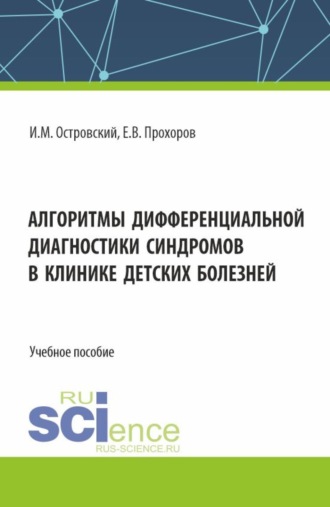 И.М. Островский, Е.В. Прохоров

АЛГОРИТМЫ ДИФФЕРЕНЦИАЛЬНОЙ ДИАГНОСТИКИ СИНДРОМОВ В КЛИНИКЕ ДЕТСКИХ БОЛЕЗНЕЙ

Учебное пособие

RU SCIence
RUS-SCIENCE.RU